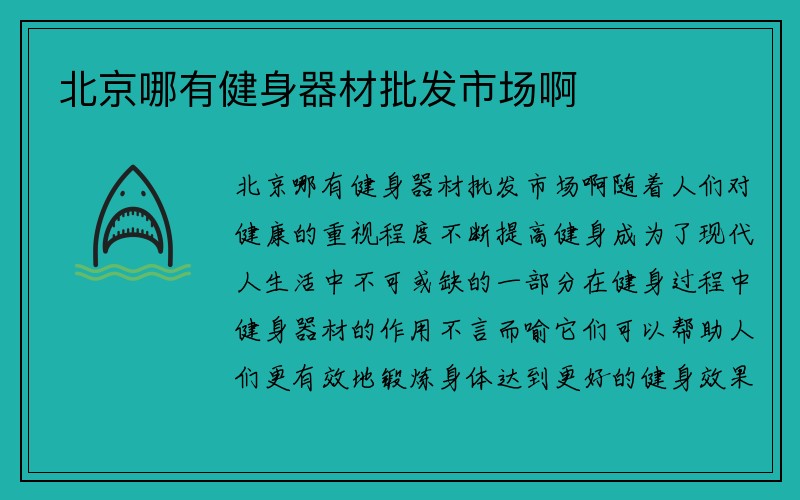 北京哪有健身器材批发市场啊

北京哪有健身器材批发市场啊随着人们对健康的重视程度不断提高健身成为了现代人生活中不可或缺的一部分在健身过程中健身器材的作用不言而喻它们可以帮助人们更有效地锻炼身体达到更好的健身效果